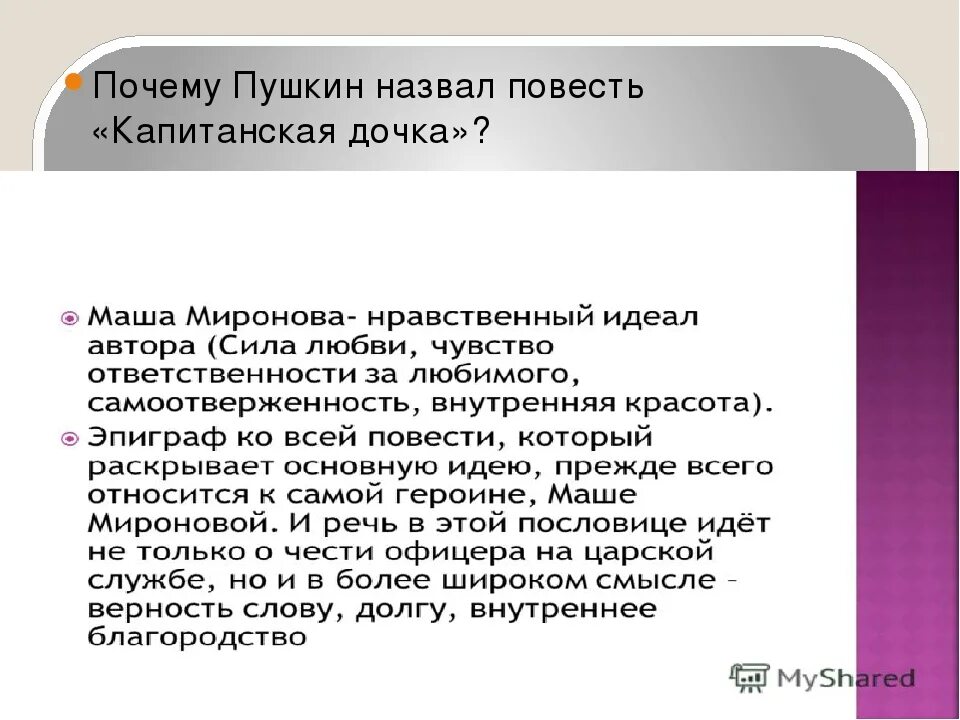 Почему Пушкин назвал повесть «Капитанская дочка»?

Маша Миронова- нравственный идеал автора (Сила любви, чувство ответственности за любимого, самоотверженность, внутренняя красота).

Эпиграф ко всей повести, который раскрывает основную идею, прежде всего относится к самой героине, Маше Мироновой. И речь в этой пословице идёт не только о чести офицера на царской службе, но и в более широком смысле - верность слову, долгу, внутреннее благородство

MyShared